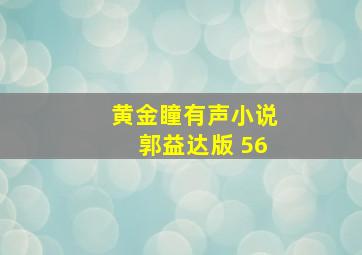 黄金瞳有声小说
郭益达版 56